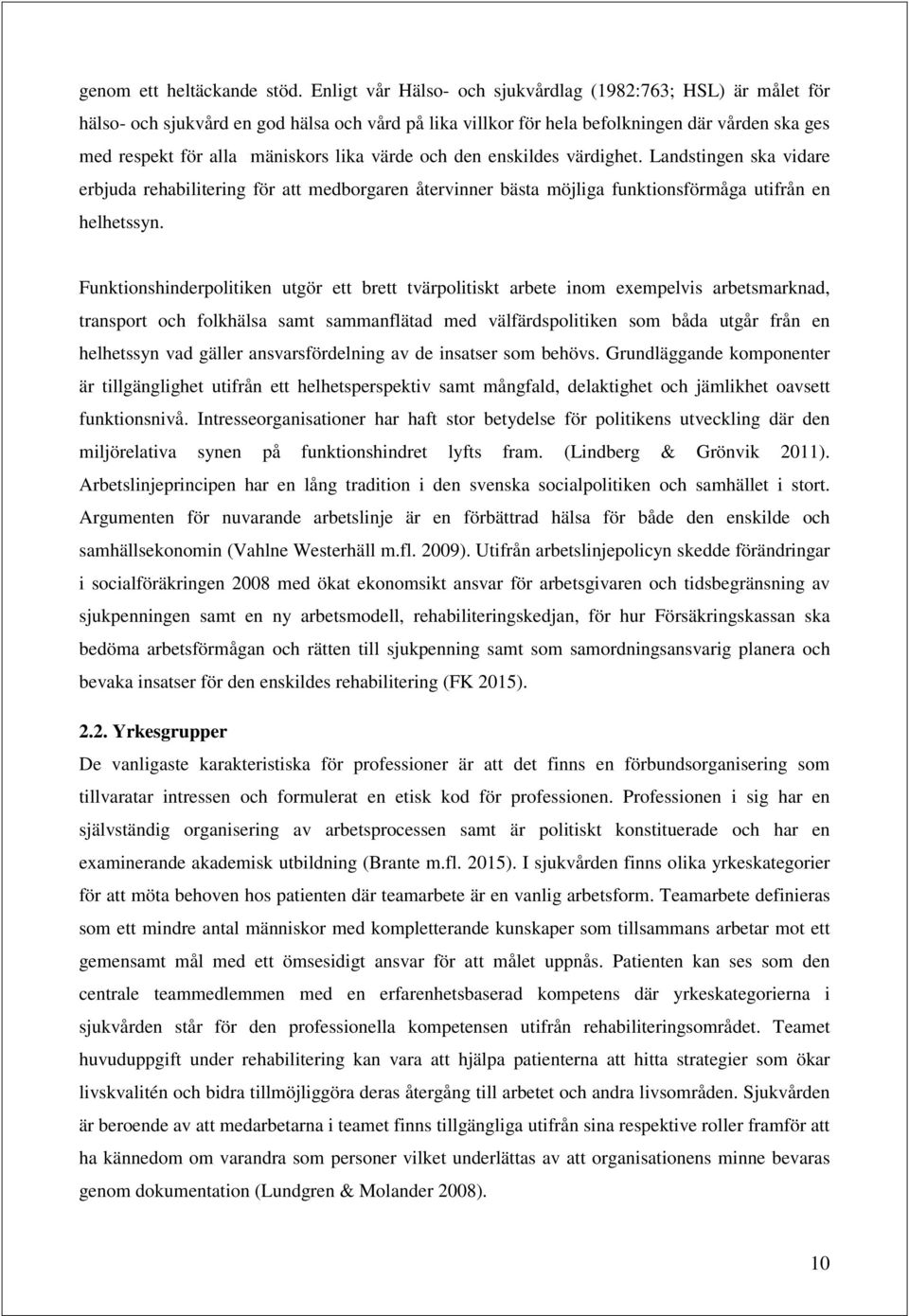 genom ett heltäckande stöd. Enligt vår Hälso- och sjukvårdlag (1982:763; HSL) är målet för hälso- och sjukvård en god hälsa och vård på lika villkor för hela befolkningen där vården ska ges med respekt för alla mäniskors lika värde och den enskildes värdighet. Landstingen ska vidare erbjuda rehabilitering för att medborgaren återvinner bästa möjliga funktionsförmåga utifrån en helhetssyn.

Funktionshinderpolitiken utgör ett brett tvärpolitiskt arbete inom exempelvis arbetsmarknad, transport och folkhälsa samt sammanflätad med välfärdspolitiken som båda utgår från en helhetssyn vad gäller ansvarsfördelning av de insatser som behövs. Grundläggande komponenter är tillgänglighet utifrån ett helhetsperspektiv samt mångfald, delaktighet och jämlikhet oavsett funktionsnivå. Intresseorganisationer har haft stor betydelse för politikens utveckling där den miljörelativa synen på funktionshindret lyfts fram. (Lindberg & Grönvik 2011). Arbetslinjeprincipen har en lång tradition i den svenska socialpolitiken och samhället i stort. Argumenten för nuvarande arbetslinje är en förbättrad hälsa för både den enskilde och samhällsekonomin (Vahlne Westerhäll m.fl. 2009). Utifrån arbetslinjepolicyn skedde förändringar i socialföräkringen 2008 med ökat ekonomsikt ansvar för arbetsgivaren och tidsbegränsning av sjukpenningen samt en ny arbetsmodell, rehabiliteringskedjan, för hur Försäkringskassan ska bedöma arbetsförmågan och rätten till sjukpenning samt som samordningsansvarig planera och bevaka insatser för den enskildes rehabilitering (FK 2015).

2.2. Yrkesgrupper
De vanligaste karakteristiska för professioner är att det finns en förbundsorganisering som tillvaratar intressen och formulerat en etisk kod för professionen. Professionen i sig har en självständig organisering av arbetsprocessen samt är politiskt konstituerade och har en examinerande akademisk utbildning (Brante m.fl. 2015). I sjukvården finns olika yrkeskategorier för att möta behoven hos patienten där teamarbete är en vanlig arbetsform. Teamarbete definieras som ett mindre antal människor med kompletterande kunskaper som tillsammans arbetar mot ett gemensamt mål med ett ömsesidigt ansvar för att målet uppnås. Patienten kan ses som den centrale teammedlemmen med en erfarenhetsbaserad kompetens där yrkeskategorierna i sjukvården står för den professionella kompetensen utifrån rehabiliteringsområdet. Teamet huvuduppgift under rehabilitering kan vara att hjälpa patienterna att hitta strategier som ökar livskvalitén och bidra tillmöjliggöra deras återgång till arbetet och andra livsområden. Sjukvården är beroende av att medarbetarna i teamet finns tillgängliga utifrån sina respektive roller framför att ha kännedom om varandra som personer vilket underlättas av att organisationens minne bevaras genom dokumentation (Lundgren & Molander 2008).

10